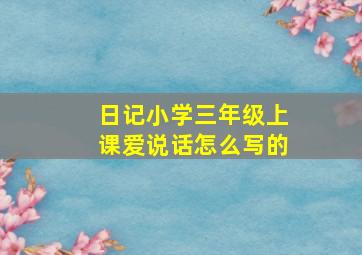 日记小学三年级上课爱说话怎么写的